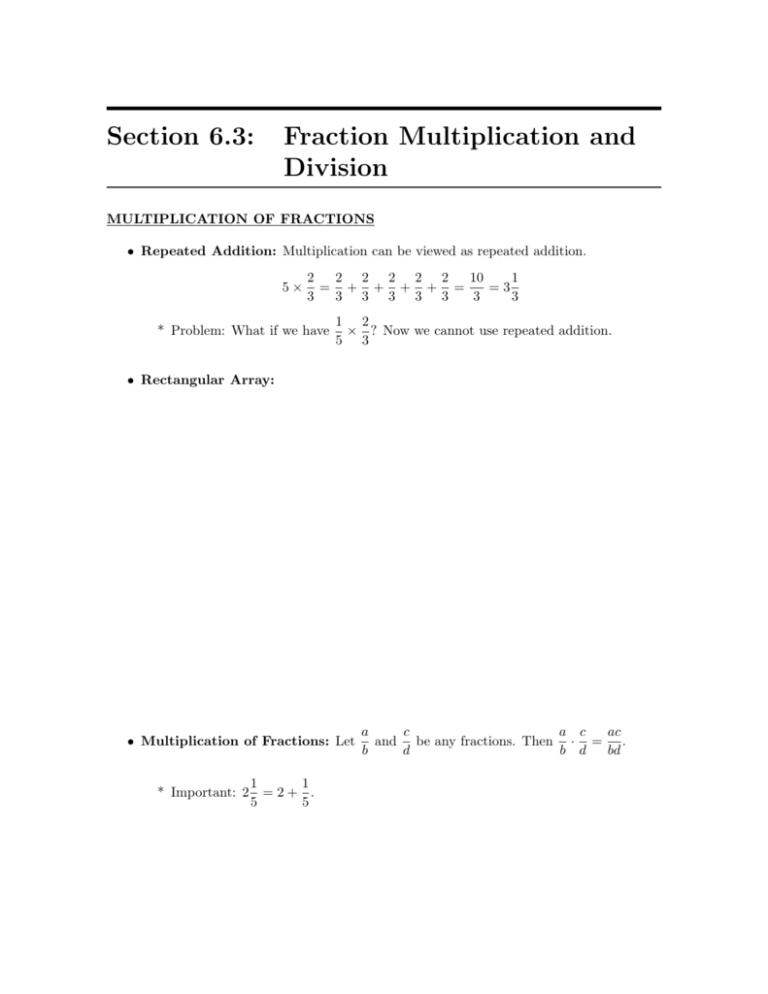 Section 6.3: Fraction Multiplication and Division

MULTIPLICATION OF FRACTIONS

• Repeated Addition: Multiplication can be viewed as repeated addition.

$5 \times \frac{2}{3} = \frac{2}{3} + \frac{2}{3} + \frac{2}{3} + \frac{2}{3} + \frac{2}{3} = \frac{10}{3} = 3\frac{1}{3}$

* Problem: What if we have $\frac{1}{5} \times \frac{2}{3}$? Now we cannot use repeated addition.

• Rectangular Array:

• Multiplication of Fractions: Let $\frac{a}{b}$ and $\frac{c}{d}$ be any fractions. Then $\frac{a}{b} \cdot \frac{c}{d} = \frac{ac}{bd}$.

* Important: $2\frac{1}{5} = 2 + \frac{1}{5}$.